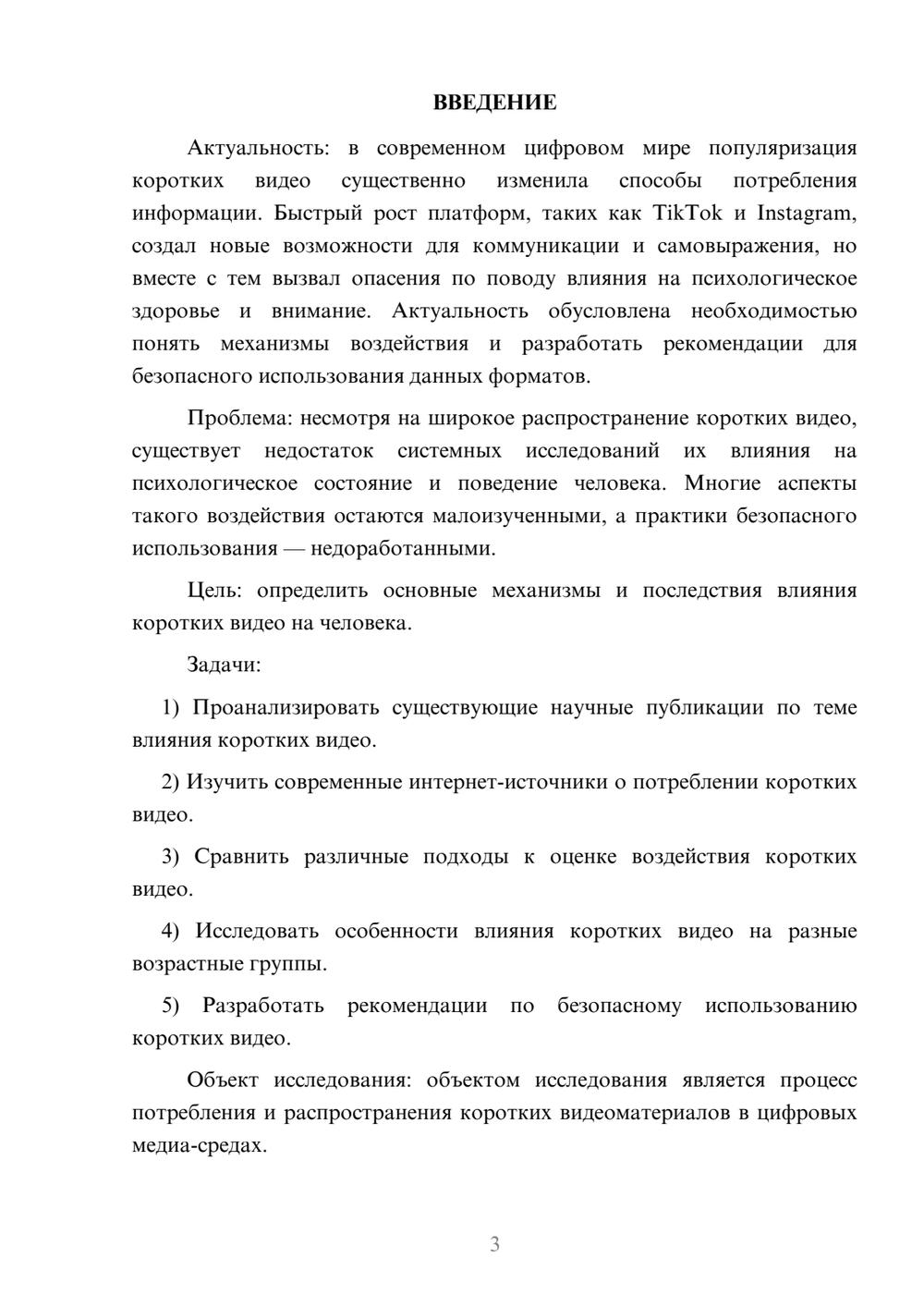 ВВЕДЕНИЕ

Актуальность: в современном цифровом мире популяризация коротких видео существенно изменила способы потребления информации. Быстрый рост платформ, таких как TikTok и Instagram, создал новые возможности для коммуникации и самовыражения, но вместе с тем вызвал опасения по поводу влияния на психологическое здоровье и внимание. Актуальность обусловлена необходимостью понять механизмы воздействия и разработать рекомендации для безопасного использования данных форматов.

Проблема: несмотря на широкое распространение коротких видео, существует недостаток системных исследований их влияния на психологическое состояние и поведение человека. Многие аспекты такого воздействия остаются малоизученными, а практики безопасного использования — недоработанными.

Цель: определить основные механизмы и последствия влияния коротких видео на человека.

Задачи:

1) Проанализировать существующие научные публикации по теме влияния коротких видео.

2) Изучить современные интернет-источники о потреблении коротких видео.

3) Сравнить различные подходы к оценке воздействия коротких видео.

4) Исследовать особенности влияния коротких видео на разные возрастные группы.

5) Разработать рекомендации по безопасному использованию коротких видео.

Объект исследования: объектом исследования является процесс потребления и распространения коротких видеоматериалов в цифровых медиа-средах.

3